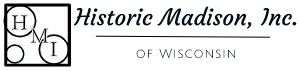 H
M
I
Historic Madison, Inc.

OF WISCONSIN